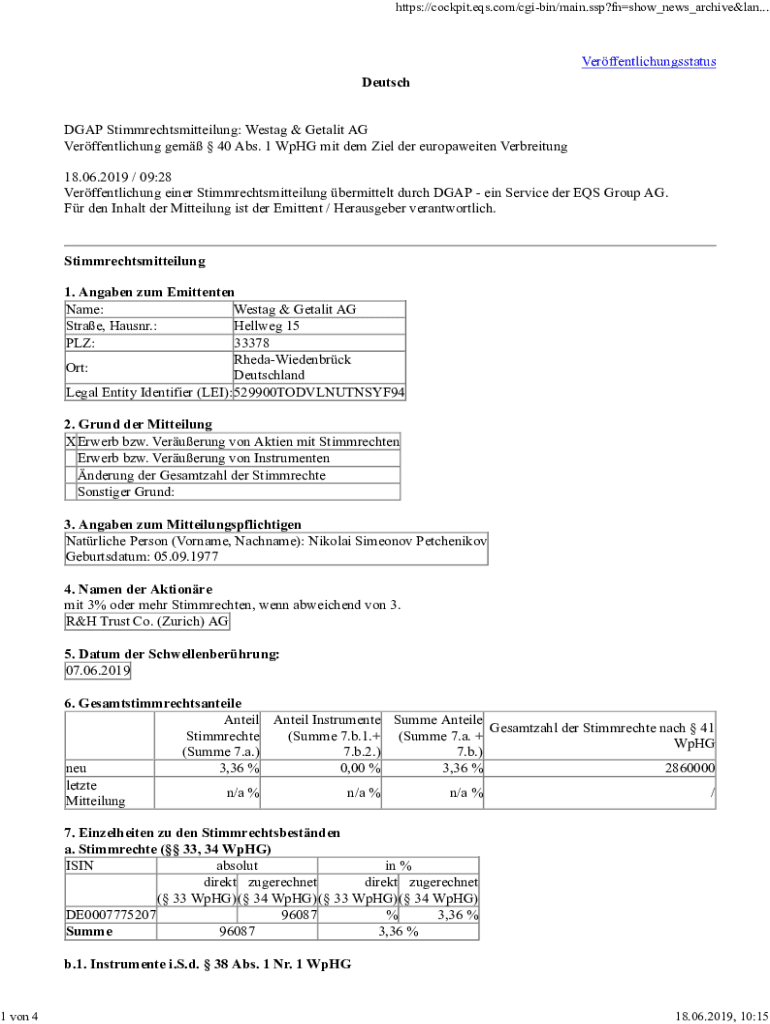 https://cockpit.eqs.com/cgi-bin/main.ssp?fn=show_news_archive&lan...

Veröffentlichungsstatus

Deutsch

DGAP Stimmrechtsmitteilung: Westag & Getalit AG
Veröffentlichung gemäß § 40 Abs. 1 WpHG mit dem Ziel der europaweiten Verbreitung

18.06.2019 / 09:28
Veröffentlichung einer Stimmrechtsmitteilung übermittelt durch DGAP - ein Service der EQS Group AG.
Für den Inhalt der Mitteilung ist der Emittent / Herausgeber verantwortlich.

Stimmrechtsmitteilung

1. Angaben zum Emittenten

| Name: | Westag & Getalit AG |
|---|---|
| Straße, Hausnr.: | Hellweg 15 |
| PLZ: | 33378 |
| Ort: | Rheda-Wiedenbrück Deutschland |
| Legal Entity Identifier (LEI): | 529900TODVLNUTNSYF94 |

2. Grund der Mitteilung

| X | Erwerb bzw. Veräußerung von Aktien mit Stimmrechten |
|---|---|
| | Erwerb bzw. Veräußerung von Instrumenten |
| | Änderung der Gesamtzahl der Stimmrechte |
| | Sonstiger Grund: |

3. Angaben zum Mitteilungspflichtigen

Natürliche Person (Vorname, Nachname): Nikolai Simeonov Petchenikov
Geburtsdatum: 05.09.1977

4. Namen der Aktionäre
mit 3% oder mehr Stimmrechten, wenn abweichend von 3.

R&H Trust Co. (Zurich) AG

5. Datum der Schwellenberührung:

07.06.2019

6. Gesamtstimmrechtsanteile

| | Anteil Stimmrechte (Summe 7.a.) | Anteil Instrumente (Summe 7.b.1.+ 7.b.2.) | Summe Anteile (Summe 7.a. + 7.b.) | Gesamtzahl der Stimmrechte nach § 41 WpHG |
|---|---|---|---|---|
| neu | 3,36 % | 0,00 % | 3,36 % | 2860000 |
| letzte Mitteilung | n/a % | n/a % | n/a % | / |

7. Einzelheiten zu den Stimmrechtsbeständen
a. Stimmrechte (§§ 33, 34 WpHG)

| ISIN | absolut | | in % | |
|---|---|---|---|---|
| | direkt (§ 33 WpHG) | zugerechnet (§ 34 WpHG) | direkt (§ 33 WpHG) | zugerechnet (§ 34 WpHG) |
| DE0007775207 | | 96087 | % | 3,36 % |
| Summe | 96087 | | 3,36 % | |

b.1. Instrumente i.S.d. § 38 Abs. 1 Nr. 1 WpHG

1 von 4

18.06.2019, 10:15